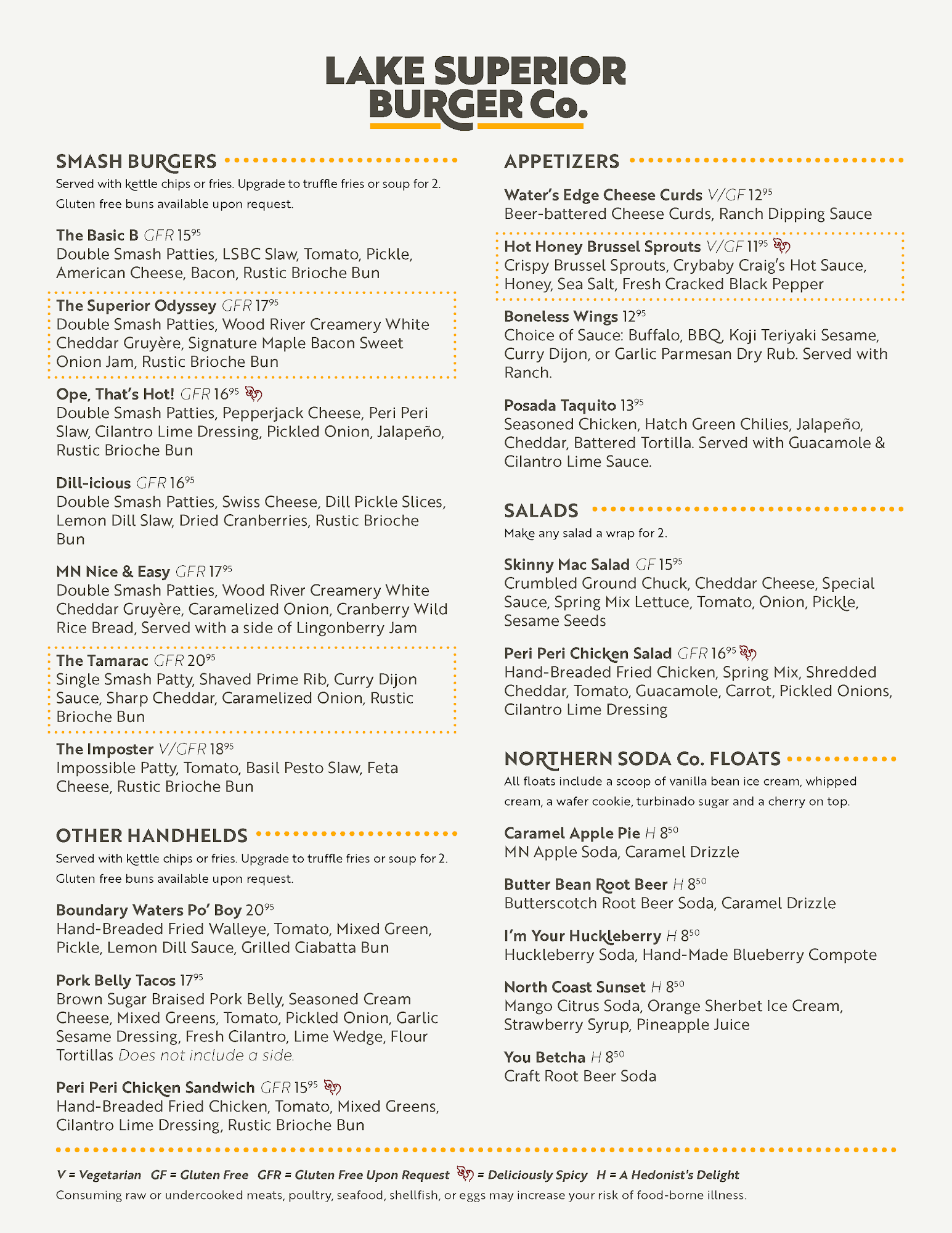 LAKE SUPERIOR BURGER Co.

SMASH BURGERS

Served with kettle chips or fries. Upgrade to truffle fries or soup for 2. Gluten free buns available upon request.

The Basic B GFR $15^{95}$
Double Smash Patties, LSBC Slaw, Tomato, Pickle, American Cheese, Bacon, Rustic Brioche Bun

The Superior Odyssey GFR $17^{95}$
Double Smash Patties, Wood River Creamery White Cheddar Gruyère, Signature Maple Bacon Sweet Onion Jam, Rustic Brioche Bun

Ope, That's Hot! GFR $16^{95}$
Double Smash Patties, Pepperjack Cheese, Peri Peri Slaw, Cilantro Lime Dressing, Pickled Onion, Jalapeño, Rustic Brioche Bun

Dill-icious GFR $16^{95}$
Double Smash Patties, Swiss Cheese, Dill Pickle Slices, Lemon Dill Slaw, Dried Cranberries, Rustic Brioche Bun

MN Nice & Easy GFR $17^{95}$
Double Smash Patties, Wood River Creamery White Cheddar Gruyère, Caramelized Onion, Cranberry Wild Rice Bread, Served with a side of Lingonberry Jam

The Tamarac GFR $20^{95}$
Single Smash Patty, Shaved Prime Rib, Curry Dijon Sauce, Sharp Cheddar, Caramelized Onion, Rustic Brioche Bun

The Imposter V/GFR $18^{95}$
Impossible Patty, Tomato, Basil Pesto Slaw, Feta Cheese, Rustic Brioche Bun

OTHER HANDHELDS

Served with kettle chips or fries. Upgrade to truffle fries or soup for 2. Gluten free buns available upon request.

Boundary Waters Po' Boy $20^{95}$
Hand-Breaded Fried Walleye, Tomato, Mixed Green, Pickle, Lemon Dill Sauce, Grilled Ciabatta Bun

Pork Belly Tacos $17^{95}$
Brown Sugar Braised Pork Belly, Seasoned Cream Cheese, Mixed Greens, Tomato, Pickled Onion, Garlic Sesame Dressing, Fresh Cilantro, Lime Wedge, Flour Tortillas Does not include a side.

Peri Peri Chicken Sandwich GFR $15^{95}$
Hand-Breaded Fried Chicken, Tomato, Mixed Greens, Cilantro Lime Dressing, Rustic Brioche Bun

APPETIZERS

Water's Edge Cheese Curds V/GF $12^{95}$
Beer-battered Cheese Curds, Ranch Dipping Sauce

Hot Honey Brussel Sprouts V/GF $11^{95}$
Crispy Brussel Sprouts, Crybaby Craig's Hot Sauce, Honey, Sea Salt, Fresh Cracked Black Pepper

Boneless Wings $12^{95}$
Choice of Sauce: Buffalo, BBQ, Koji Teriyaki Sesame, Curry Dijon, or Garlic Parmesan Dry Rub. Served with Ranch.

Posada Taquito $13^{95}$
Seasoned Chicken, Hatch Green Chilies, Jalapeño, Cheddar, Battered Tortilla. Served with Guacamole & Cilantro Lime Sauce.

SALADS

Make any salad a wrap for 2.

Skinny Mac Salad GF $15^{95}$
Crumbled Ground Chuck, Cheddar Cheese, Special Sauce, Spring Mix Lettuce, Tomato, Onion, Pickle, Sesame Seeds

Peri Peri Chicken Salad GFR $16^{95}$
Hand-Breaded Fried Chicken, Spring Mix, Shredded Cheddar, Tomato, Guacamole, Carrot, Pickled Onions, Cilantro Lime Dressing

NORTHERN SODA Co. FLOATS

All floats include a scoop of vanilla bean ice cream, whipped cream, a wafer cookie, turbinado sugar and a cherry on top.

Caramel Apple Pie H $8^{50}$
MN Apple Soda, Caramel Drizzle

Butter Bean Root Beer H $8^{50}$
Butterscotch Root Beer Soda, Caramel Drizzle

I'm Your Huckleberry H $8^{50}$
Huckleberry Soda, Hand-Made Blueberry Compote

North Coast Sunset H $8^{50}$
Mango Citrus Soda, Orange Sherbet Ice Cream, Strawberry Syrup, Pineapple Juice

You Betcha H $8^{50}$
Craft Root Beer Soda

V = Vegetarian GF = Gluten Free GFR = Gluten Free Upon Request = Deliciously Spicy H = A Hedonist's Delight
Consuming raw or undercooked meats, poultry, seafood, shellfish, or eggs may increase your risk of food-borne illness.